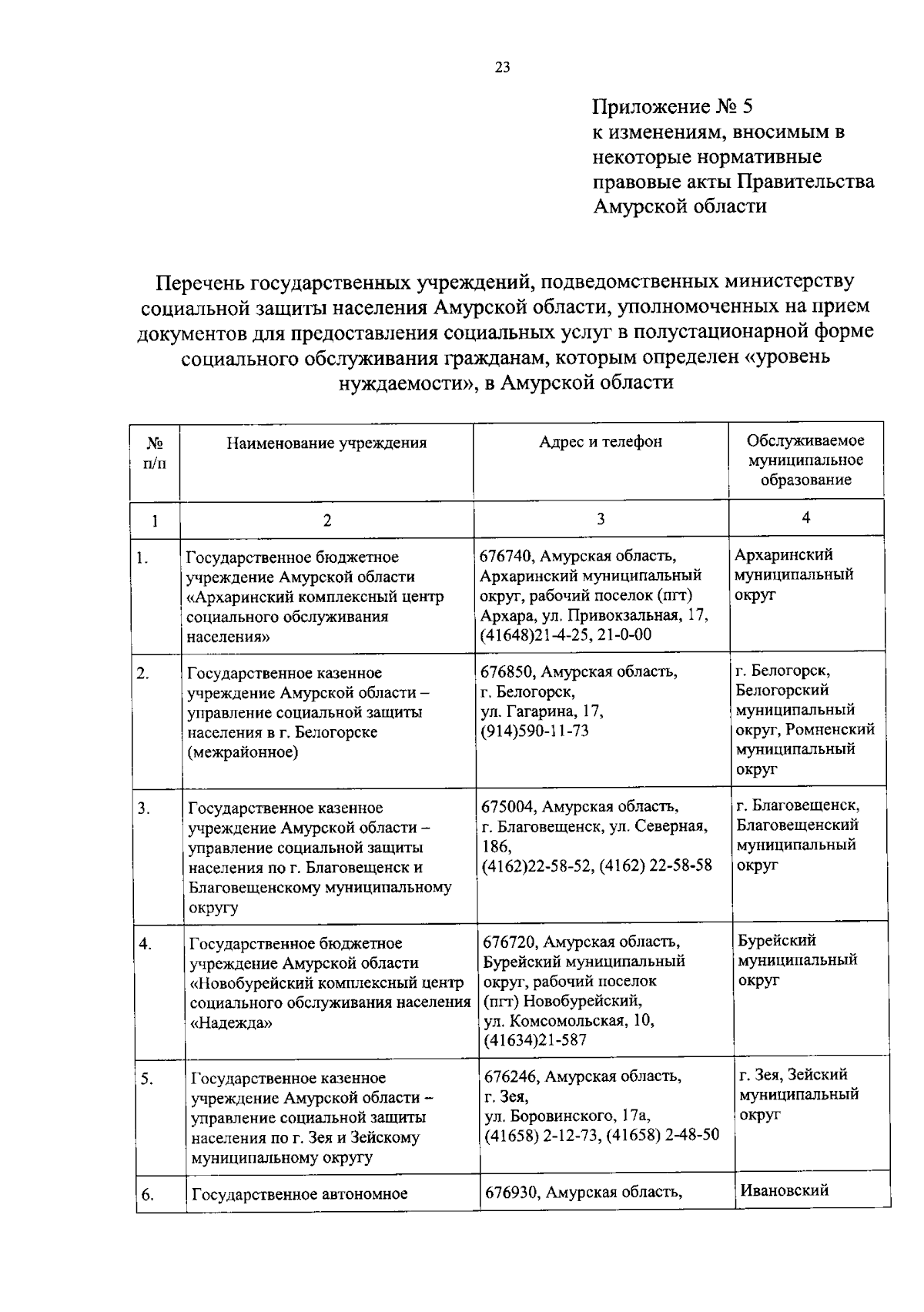 23

Приложение № 5
к изменениям, вносимым в некоторые нормативные правовые акты Правительства Амурской области

Перечень государственных учреждений, подведомственных министерству социальной защиты населения Амурской области, уполномоченных на прием документов для предоставления социальных услуг в полустационарной форме социального обслуживания гражданам, которым определен «уровень нуждаемости», в Амурской области

| № п/п | Наименование учреждения | Адрес и телефон | Обслуживаемое муниципальное образование |
|---|---|---|---|
| 1 | 2 | 3 | 4 |
| 1. | Государственное бюджетное учреждение Амурской области «Архаринский комплексный центр социального обслуживания населения» | 676740, Амурская область, Архаринский муниципальный округ, рабочий поселок (пгт) Архара, ул. Привокзальная, 17, (41648)21-4-25, 21-0-00 | Архаринский муниципальный округ |
| 2. | Государственное казенное учреждение Амурской области – управление социальной защиты населения в г. Белогорске (межрайонное) | 676850, Амурская область, г. Белогорск, ул. Гагарина, 17, (914)590-11-73 | г. Белогорск, Белогорский муниципальный округ, Ромненский муниципальный округ |
| 3. | Государственное казенное учреждение Амурской области – управление социальной защиты населения по г. Благовещенск и Благовещенскому муниципальному округу | 675004, Амурская область, г. Благовещенск, ул. Северная, 186, (4162)22-58-52, (4162) 22-58-58 | г. Благовещенск, Благовещенский муниципальный округ |
| 4. | Государственное бюджетное учреждение Амурской области «Новобурейский комплексный центр социального обслуживания населения «Надежда» | 676720, Амурская область, Бурейский муниципальный округ, рабочий поселок (пгт) Новобурейский, ул. Комсомольская, 10, (41634)21-587 | Бурейский муниципальный округ |
| 5. | Государственное казенное учреждение Амурской области – управление социальной защиты населения по г. Зея и Зейскому муниципальному округу | 676246, Амурская область, г. Зея, ул. Боровинского, 17а, (41658) 2-12-73, (41658) 2-48-50 | г. Зея, Зейский муниципальный округ |
| 6. | Государственное автономное | 676930, Амурская область, | Ивановский |